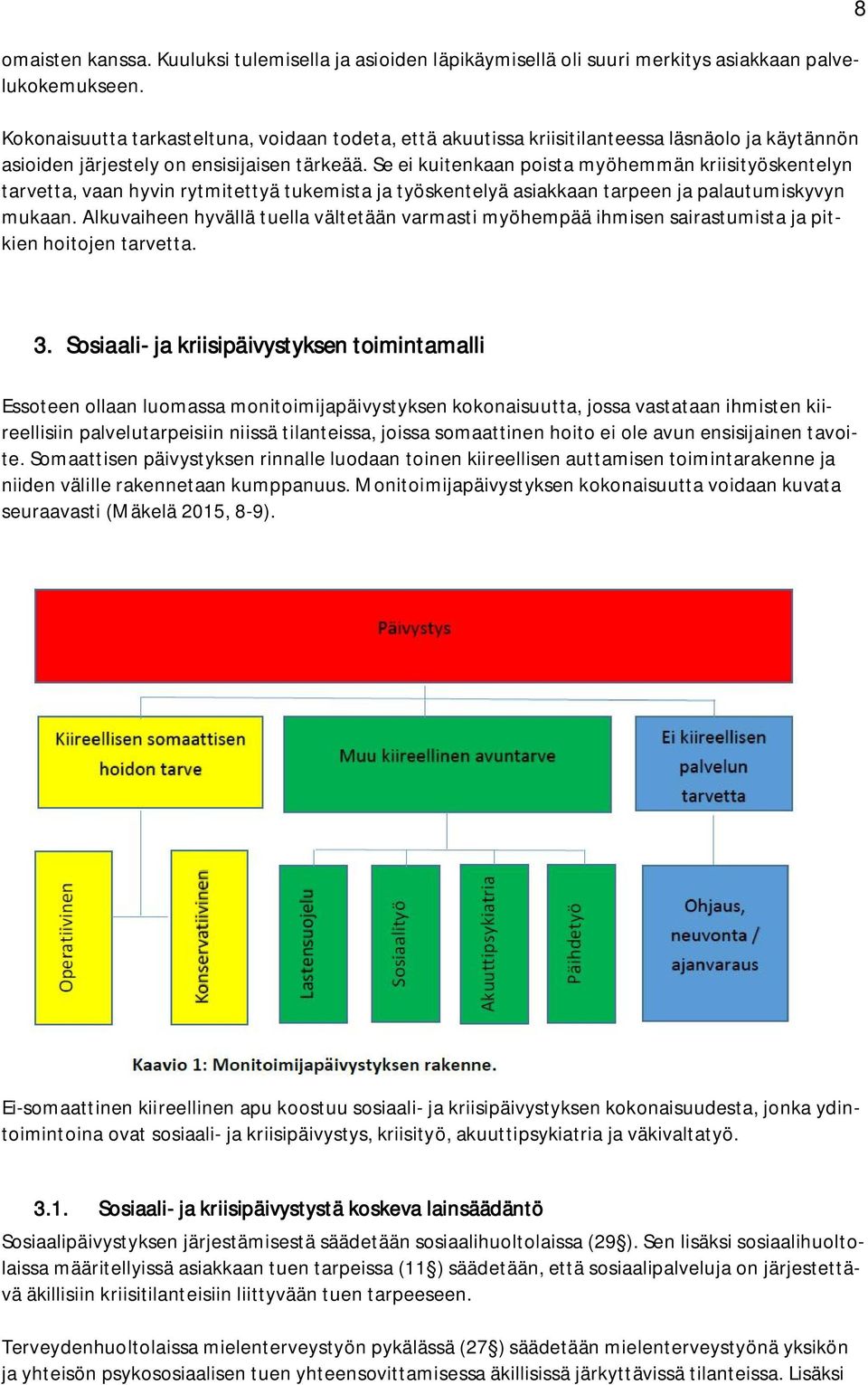 8

omaisten kanssa. Kuuluksi tulemisella ja asioiden läpikäymisellä oli suuri merkitys asiakkaan palvelukokemukseen.

Kokonaisuutta tarkasteltuna, voidaan todeta, että akuutissa kriisitilanteessa läsnäolo ja käytännön asioiden järjestely on ensisijaisen tärkeää. Se ei kuitenkaan poista myöhemmän kriisityöskentelyn tarvetta, vaan hyvin rytmitettyä tukemista ja työskentelyä asiakkaan tarpeen ja palautumiskyvyn mukaan. Alkuvaiheen hyvällä tuella vältetään varmasti myöhempää ihmisen sairastumista ja pitkien hoitojen tarvetta.

3. Sosiaali- ja kriisipäivystyksen toimintamalli

Essoteen ollaan luomassa monitoimijapäivystyksen kokonaisuutta, jossa vastataan ihmisten kiireellisiin palvelutarpeisiin niissä tilanteissa, joissa somaattinen hoito ei ole avun ensisijainen tavoite. Somaattisen päivystyksen rinnalle luodaan toinen kiireellisen auttamisen toimintarakenne ja niiden välille rakennetaan kumppanuus. Monitoimijapäivystyksen kokonaisuutta voidaan kuvata seuraavasti (Mäkelä 2015, 8-9).

Päivystys

Kiireellisen somaattisen hoidon tarve

Muu kiireellinen avuntarve

Ei kiireellisen palvelun tarvetta

Operatiivinen

Konservatiivinen

Lastensuojelu

Sosiaalityö

Akuuttipsykiatria

Päihdetyö

Ohjaus, neuvonta / ajanvaraus

Kaavio 1: Monitoimijapäivystyksen rakenne.

Ei-somaattinen kiireellinen apu koostuu sosiaali- ja kriisipäivystyksen kokonaisuudesta, jonka ydintoimintoina ovat sosiaali- ja kriisipäivystys, kriisityö, akuuttipsykiatria ja väkivaltatyö.

3.1. Sosiaali- ja kriisipäivystystä koskeva lainsäädäntö

Sosiaalipäivystyksen järjestämisestä säädetään sosiaalihuoltolaissa (29§). Sen lisäksi sosiaalihuoltolaissa määritellyissä asiakkaan tuen tarpeissa (11§) säädetään, että sosiaalipalveluja on järjestettävä äkillisiin kriisitilanteisiin liittyvään tuen tarpeeseen.

Terveydenhuoltolaissa mielenterveystyön pykälässä (27§) säädetään mielenterveystyönä yksikön ja yhteisön psykososiaalisen tuen yhteensovittamisessa äkillisissä järkyttävissä tilanteissa. Lisäksi